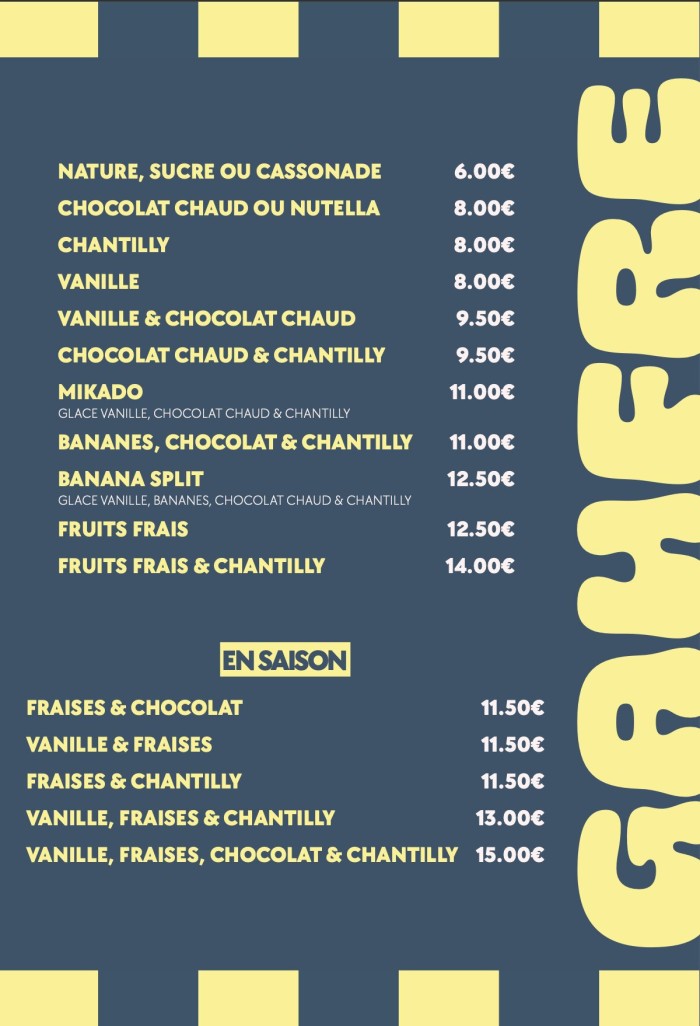 NATURE, SUCRE OU CASSONADE 6.00€
CHOCOLAT CHAUD OU NUTELLA 8.00€
CHANTILLY 8.00€
VANILLE 8.00€
VANILLE & CHOCOLAT CHAUD 9.50€
CHOCOLAT CHAUD & CHANTILLY 9.50€
MIKADO 11.00€
GLACE VANILLE, CHOCOLAT CHAUD & CHANTILLY
BANANES, CHOCOLAT & CHANTILLY 11.00€
BANANA SPLIT 12.50€
GLACE VANILLE, BANANES, CHOCOLAT CHAUD & CHANTILLY
FRUITS FRAIS 12.50€
FRUITS FRAIS & CHANTILLY 14.00€

EN SAISON

FRAISES & CHOCOLAT 11.50€
VANILLE & FRAISES 11.50€
FRAISES & CHANTILLY 11.50€
VANILLE, FRAISES & CHANTILLY 13.00€
VANILLE, FRAISES, CHOCOLAT & CHANTILLY 15.00€

GAUFRE